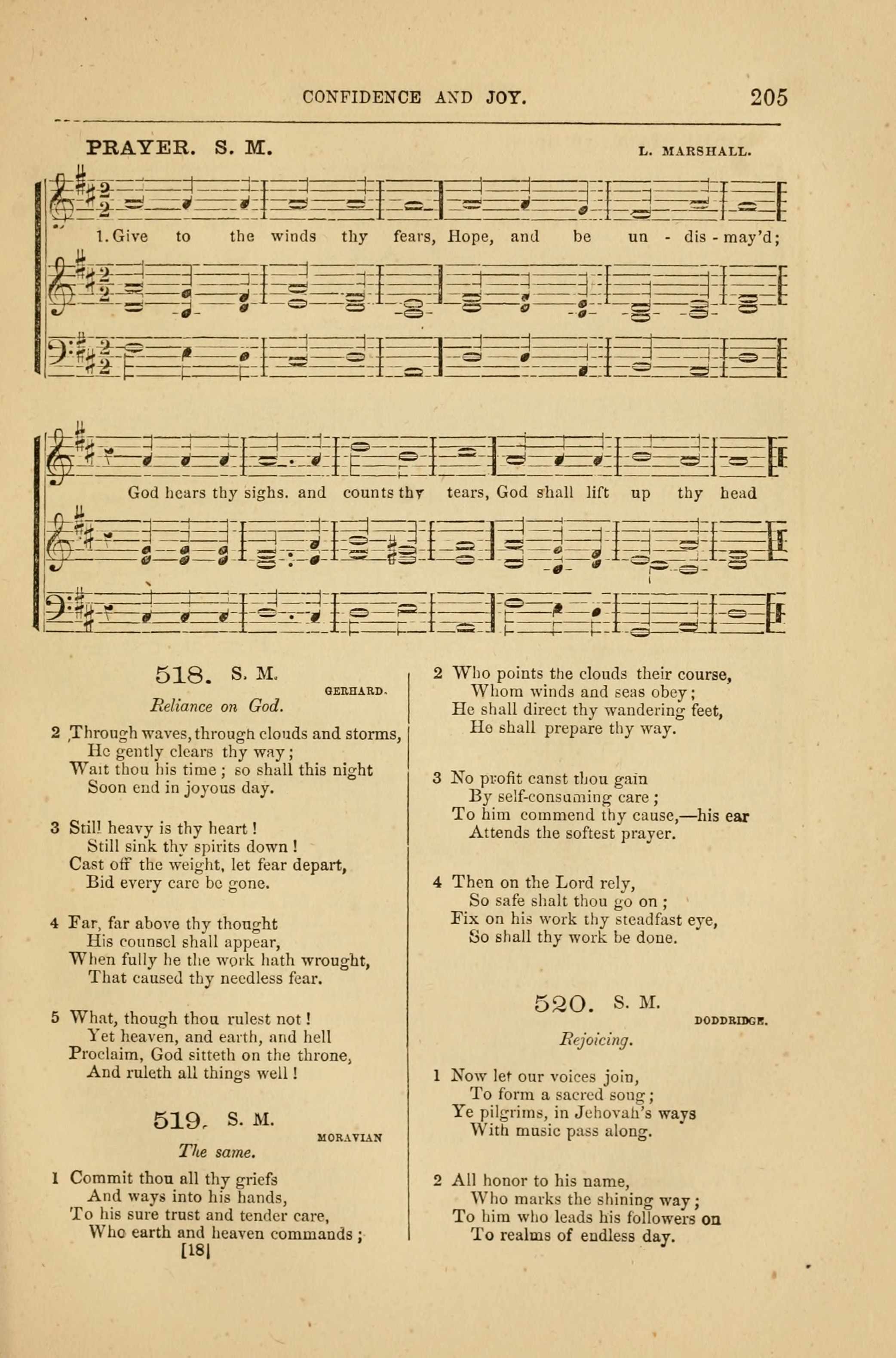 CONFIDENCE AND JOY. 205

PRAYER. S. M. L. MARSHALL.

1. Give to the winds thy fears, Hope, and be un - dis - may'd;

God hears thy sighs. and counts thy tears, God shall lift up thy head

518. S. M.
GERHARD.
Reliance on God.

2 Through waves, through clouds and storms,
He gently clears thy way;
Wait thou his time; so shall this night
Soon end in joyous day.

3 Still heavy is thy heart!
Still sink thy spirits down!
Cast off the weight, let fear depart,
Bid every care be gone.

4 Far, far above thy thought
His counsel shall appear,
When fully he the work hath wrought,
That caused thy needless fear.

5 What, though thou rulest not!
Yet heaven, and earth, and hell
Proclaim, God sitteth on the throne,
And ruleth all things well!

519. S. M.
MORAVIAN
The same.

1 Commit thou all thy griefs
And ways into his hands,
To his sure trust and tender care,
Who earth and heaven commands;

[18]

2 Who points the clouds their course,
Whom winds and seas obey;
He shall direct thy wandering feet,
He shall prepare thy way.

3 No profit canst thou gain
By self-consuming care;
To him commend thy cause,—his ear
Attends the softest prayer.

4 Then on the Lord rely,
So safe shalt thou go on;
Fix on his work thy steadfast eye,
So shall thy work be done.

520. S. M.
DODDRIDGE.
Rejoicing.

1 Now let our voices join,
To form a sacred song;
Ye pilgrims, in Jehovah's ways
With music pass along.

2 All honor to his name,
Who marks the shining way;
To him who leads his followers on
To realms of endless day.